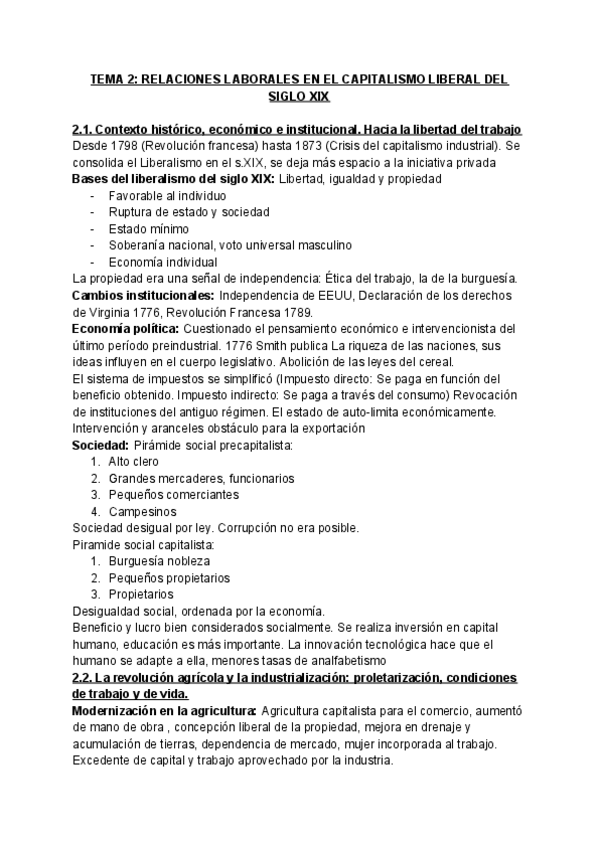 TEMA 2: RELACIONES LABORALES EN EL CAPITALISMO LIBERAL DEL SIGLO XIX

2.1. Contexto histórico, económico e institucional. Hacia la libertad del trabajo
Desde 1798 (Revolución francesa) hasta 1873 (Crisis del capitalismo industrial). Se consolida el Liberalismo en el s.XIX, se deja más espacio a la iniciativa privada
Bases del liberalismo del siglo XIX: Libertad, igualdad y propiedad
- Favorable al individuo
- Ruptura de estado y sociedad
- Estado mínimo
- Soberanía nacional, voto universal masculino
- Economía individual
La propiedad era una señal de independencia: Ética del trabajo, la de la burguesía.
Cambios institucionales: Independencia de EEUU, Declaración de los derechos de Virginia 1776, Revolución Francesa 1789.
Economía política: Cuestionado el pensamiento económico e intervencionista del último período preindustrial. 1776 Smith publica La riqueza de las naciones, sus ideas influyen en el cuerpo legislativo. Abolición de las leyes del cereal.
El sistema de impuestos se simplificó (Impuesto directo: Se paga en función del beneficio obtenido. Impuesto indirecto: Se paga a través del consumo) Revocación de instituciones del antiguo régimen. El estado de auto-limita económicamente. Intervención y aranceles obstáculo para la exportación
Sociedad: Pirámide social precapitalista:
1. Alto clero
2. Grandes mercaderes, funcionarios
3. Pequeños comerciantes
4. Campesinos
Sociedad desigual por ley. Corrupción no era posible.
Piramide social capitalista:
1. Burguesía nobleza
2. Pequeños propietarios
3. Propietarios
Desigualdad social, ordenada por la economía.
Beneficio y lucro bien considerados socialmente. Se realiza inversión en capital humano, educación es más importante. La innovación tecnológica hace que el humano se adapte a ella, menores tasas de analfabetismo
2.2. La revolución agrícola y la industrialización: proletarización, condiciones de trabajo y de vida.
Modernización en la agricultura: Agricultura capitalista para el comercio, aumentó de mano de obra , concepción liberal de la propiedad, mejora en drenaje y acumulación de tierras, dependencia de mercado, mujer incorporada al trabajo. Excedente de capital y trabajo aprovechado por la industria.